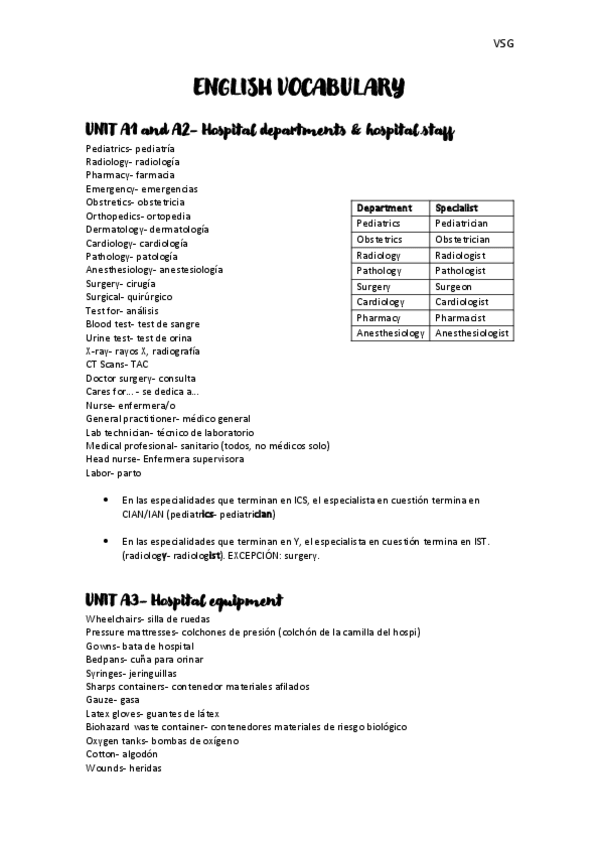 VSG

ENGLISH VOCABULARY

UNIT A1 and A2- Hospital departments & hospital staff

Pediatrics- pediatría
Radiology- radiología
Pharmacy- farmacia
Emergency- emergencias
Obstretics- obstetricia
Orthopedics- ortopedia
Dermatology- dermatología
Cardiology- cardiología
Pathology- patología
Anesthesiology- anestesiología
Surgery- cirugía
Surgical- quirúrgico
Test for- análisis
Blood test- test de sangre
Urine test- test de orina
X-ray- rayos X, radiografía
CT Scans- TAC
Doctor surgery- consulta
Cares for... - se dedica a...
Nurse- enfermera/o
General practitioner- médico general
Lab technician- técnico de laboratorio
Medical profesional- sanitario (todos, no médicos solo)
Head nurse- Enfermera supervisora
Labor- parto

| Department | Specialist |
|---|---|
| Pediatrics | Pediatrician |
| Obstetrics | Obstetrician |
| Radiology | Radiologist |
| Pathology | Pathologist |
| Surgery | Surgeon |
| Cardiology | Cardiologist |
| Pharmacy | Pharmacist |
| Anesthesiology | Anesthesiologist |

• En las especialidades que terminan en ICS, el especialista en cuestión termina en CIAN/IAN (pediatrics- pediatrician)

• En las especialidades que terminan en Y, el especialista en cuestión termina en IST. (radiology- radiologist). EXCEPCIÓN: surgery.

UNIT A3- Hospital equipment

Wheelchairs- silla de ruedas
Pressure mattresses- colchones de presión (colchón de la camilla del hospi)
Gowns- bata de hospital
Bedpans- cuña para orinar
Syringes- jeringuillas
Sharps containers- contenedor materiales afilados
Gauze- gasa
Latex gloves- guantes de látex
Biohazard waste container- contenedores materiales de riesgo biológico
Oxygen tanks- bombas de oxígeno
Cotton- algodón
Wounds- heridas